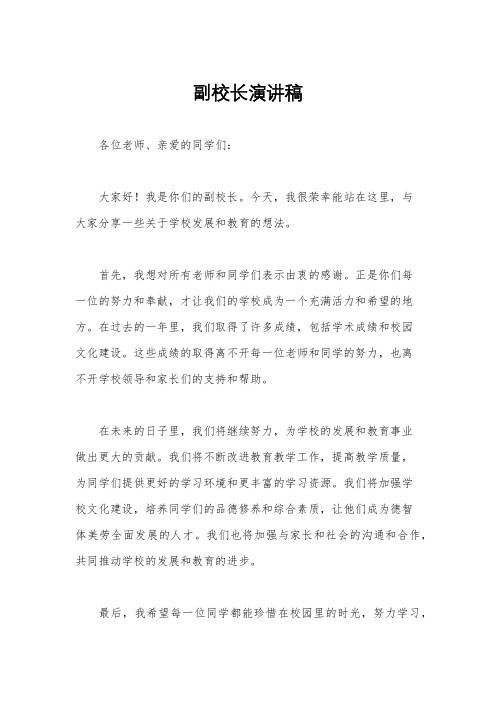 副校长演讲稿

各位老师、亲爱的同学们：

大家好！我是你们的副校长。今天，我很荣幸能站在这里，与大家分享一些关于学校发展和教育的想法。

首先，我想对所有老师和同学们表示由衷的感谢。正是你们每一位的努力和奉献，才让我们的学校成为一个充满活力和希望的地方。在过去的一年里，我们取得了许多成绩，包括学术成绩和校园文化建设。这些成绩的取得离不开每一位老师和同学的努力，也离不开学校领导和家长们的支持和帮助。

在未来的日子里，我们将继续努力，为学校的发展和教育事业做出更大的贡献。我们将不断改进教育教学工作，提高教学质量，为同学们提供更好的学习环境和更丰富的学习资源。我们将加强学校文化建设，培养同学们的品德修养和综合素质，让他们成为德智体美劳全面发展的人才。我们也将加强与家长和社会的沟通和合作，共同推动学校的发展和教育的进步。

最后，我希望每一位同学都能珍惜在校园里的时光，努力学习，